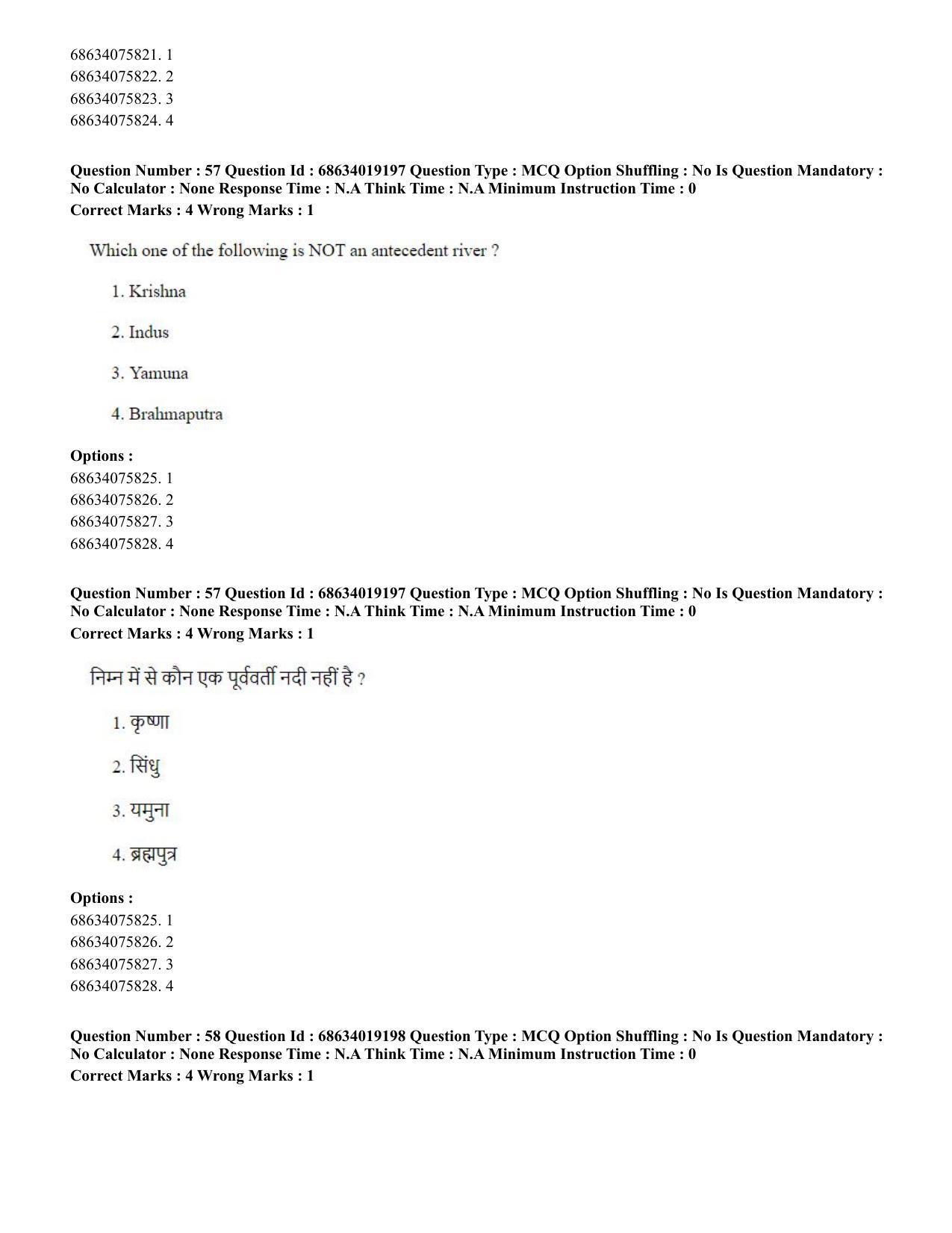 68634075821. 1
68634075822. 2
68634075823. 3
68634075824. 4

Question Number : 57 Question Id : 68634019197 Question Type : MCQ Option Shuffling : No Is Question Mandatory : No Calculator : None Response Time : N.A Think Time : N.A Minimum Instruction Time : 0
Correct Marks : 4 Wrong Marks : 1

Which one of the following is NOT an antecedent river ?

1. Krishna

2. Indus

3. Yamuna

4. Brahmaputra

Options :
68634075825. 1
68634075826. 2
68634075827. 3
68634075828. 4

Question Number : 57 Question Id : 68634019197 Question Type : MCQ Option Shuffling : No Is Question Mandatory : No Calculator : None Response Time : N.A Think Time : N.A Minimum Instruction Time : 0
Correct Marks : 4 Wrong Marks : 1

निम्न में से कौन एक पूर्ववर्ती नदी नहीं है ?

1. कृष्णा

2. सिंधु

3. यमुना

4. ब्रह्मपुत्र

Options :
68634075825. 1
68634075826. 2
68634075827. 3
68634075828. 4

Question Number : 58 Question Id : 68634019198 Question Type : MCQ Option Shuffling : No Is Question Mandatory : No Calculator : None Response Time : N.A Think Time : N.A Minimum Instruction Time : 0
Correct Marks : 4 Wrong Marks : 1